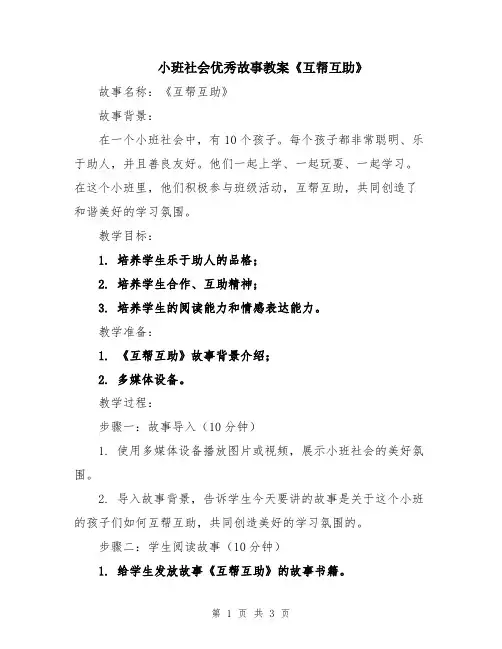 小班社会优秀故事教案《互帮互助》

故事名称：《互帮互助》

故事背景：

在一个小班社会中，有10个孩子。每个孩子都非常聪明、乐于助人，并且善良友好。他们一起上学、一起玩耍、一起学习。在这个小班里，他们积极参与班级活动，互帮互助，共同创造了和谐美好的学习氛围。

教学目标：

1. 培养学生乐于助人的品格；

2. 培养学生合作、互助精神；

3. 培养学生的阅读能力和情感表达能力。

教学准备：

1. 《互帮互助》故事背景介绍；

2. 多媒体设备。

教学过程：

步骤一：故事导入（10分钟）

1. 使用多媒体设备播放图片或视频，展示小班社会的美好氛围。

2. 导入故事背景，告诉学生今天要讲的故事是关于这个小班的孩子们如何互帮互助，共同创造美好的学习氛围的。

步骤二：学生阅读故事（10分钟）

1. 给学生发放故事《互帮互助》的故事书籍。

第 1 页 共 3 页